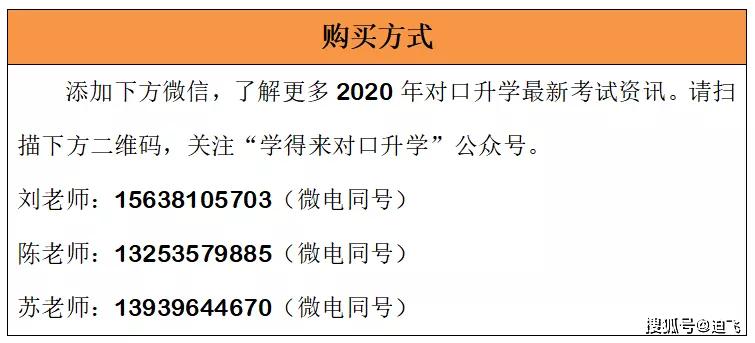 购买方式

添加下方微信，了解更多 2020 年对口升学最新考试资讯。请扫描下方二维码，关注“学得来对口升学”公众号。

刘老师：15638105703（微电同号）

陈老师：13253579885（微电同号）

苏老师：13939644670（微电同号）

搜狐号@迪飞